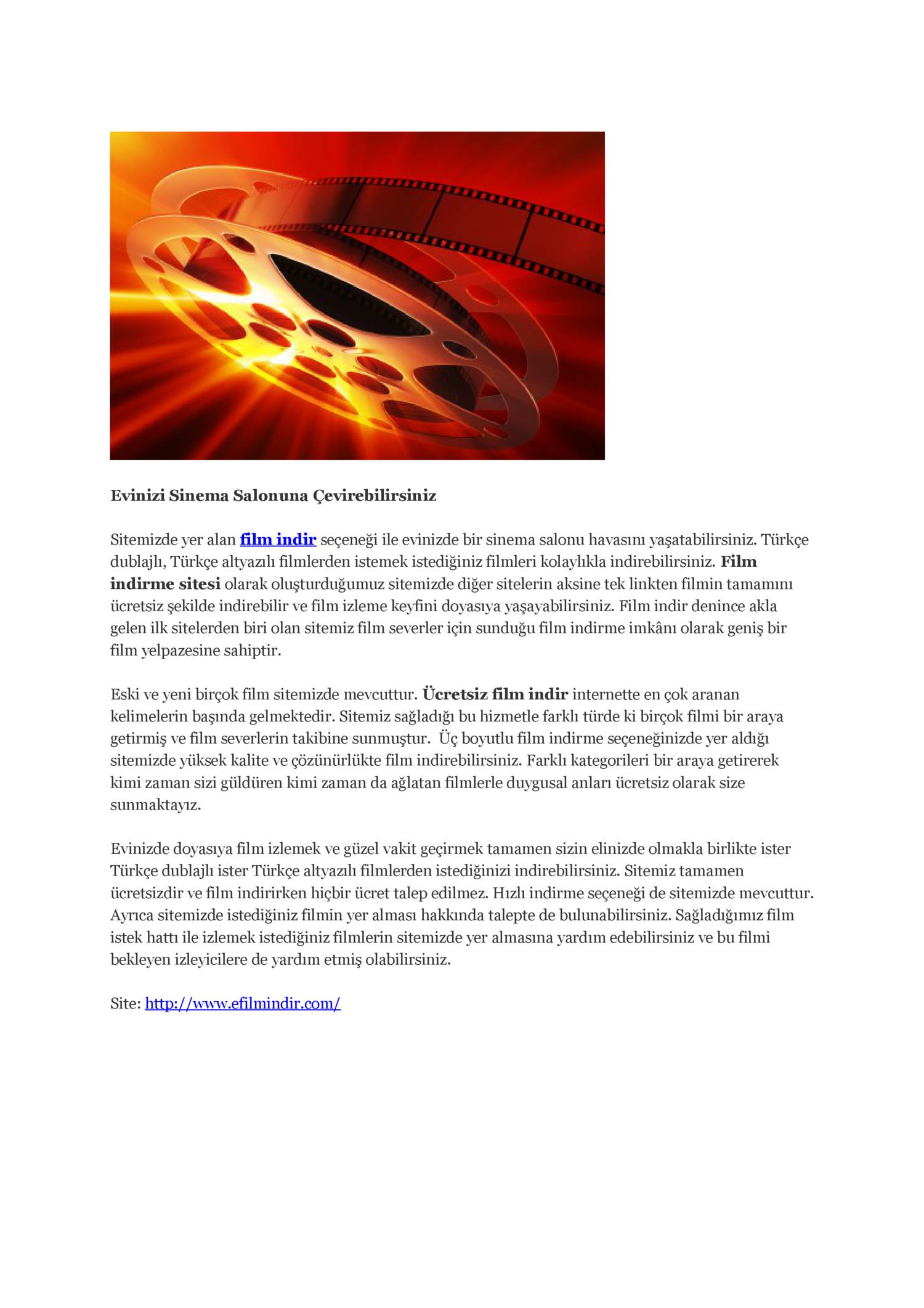 Evinizi Sinema Salonuna Çevirebilirsiniz

Sitemizde yer alan film indir seçeneği ile evinizde bir sinema salonu havasını yaşatabilirsiniz. Türkçe dublajlı, Türkçe altyazılı filmlerden istemek istediğiniz filmleri kolaylıkla indirebilirsiniz. Film indirme sitesi olarak oluşturduğumuz sitemizde diğer sitelerin aksine tek linkten filmin tamamını ücretsiz şekilde indirebilir ve film izleme keyfini doyasıya yaşayabilirsiniz. Film indir denince akla gelen ilk sitelerden biri olan sitemiz film severler için sunduğu film indirme imkânı olarak geniş bir film yelpazesine sahiptir.

Eski ve yeni birçok film sitemizde mevcuttur. Ücretsiz film indir internette en çok aranan kelimelerin başında gelmektedir. Sitemiz sağladığı bu hizmetle farklı türde ki birçok filmi bir araya getirmiş ve film severlerin takibine sunmuştur. Üç boyutlu film indirme seçeneğinizde yer aldığı sitemizde yüksek kalite ve çözünürlükte film indirebilirsiniz. Farklı kategorileri bir araya getirerek kimi zaman sizi güldüren kimi zaman da ağlatan filmlerle duygusal anları ücretsiz olarak size sunmaktayız.

Evinizde doyasıya film izlemek ve güzel vakit geçirmek tamamen sizin elinizde olmakla birlikte ister Türkçe dublajlı ister Türkçe altyazılı filmlerden istediğinizi indirebilirsiniz. Sitemiz tamamen ücretsizdir ve film indirirken hiçbir ücret talep edilmez. Hızlı indirme seçeneği de sitemizde mevcuttur. Ayrıca sitemizde istediğiniz filmin yer alması hakkında talepte de bulunabilirsiniz. Sağladığımız film istek hattı ile izlemek istediğiniz filmlerin sitemizde yer almasına yardım edebilirsiniz ve bu filmi bekleyen izleyicilere de yardım etmiş olabilirsiniz.

Site: http://www.efilmindir.com/